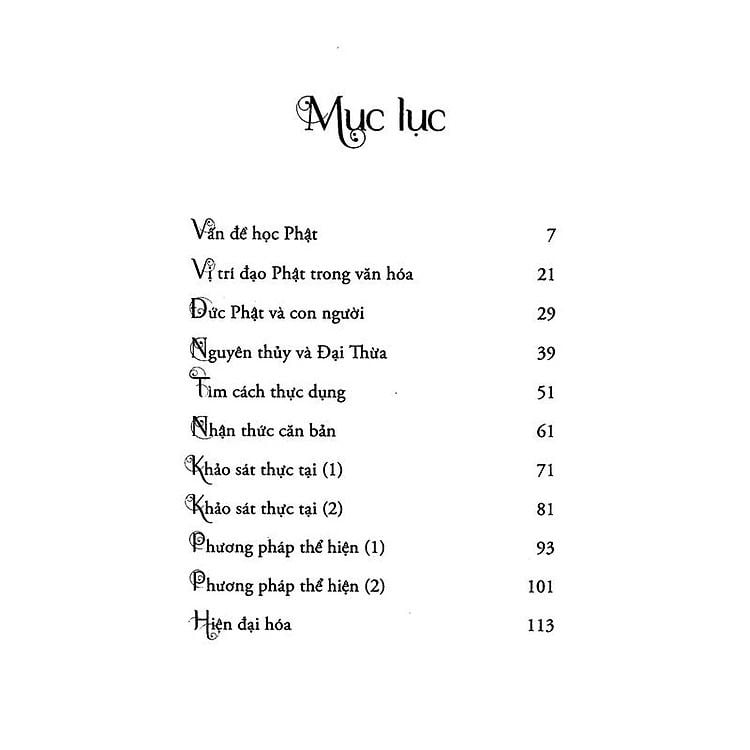 Mục lục

| | |
|---|---|
| Vấn đề học Phật | 7 |
| Vị trí đạo Phật trong văn hóa | 21 |
| Đức Phật và con người | 29 |
| Nguyên thủy và Đại Thừa | 39 |
| Tìm cách thực dụng | 51 |
| Nhận thức căn bản | 61 |
| Khảo sát thực tại (1) | 71 |
| Khảo sát thực tại (2) | 81 |
| Phương pháp thể hiện (1) | 93 |
| Phương pháp thể hiện (2) | 101 |
| Hiện đại hóa | 113 |